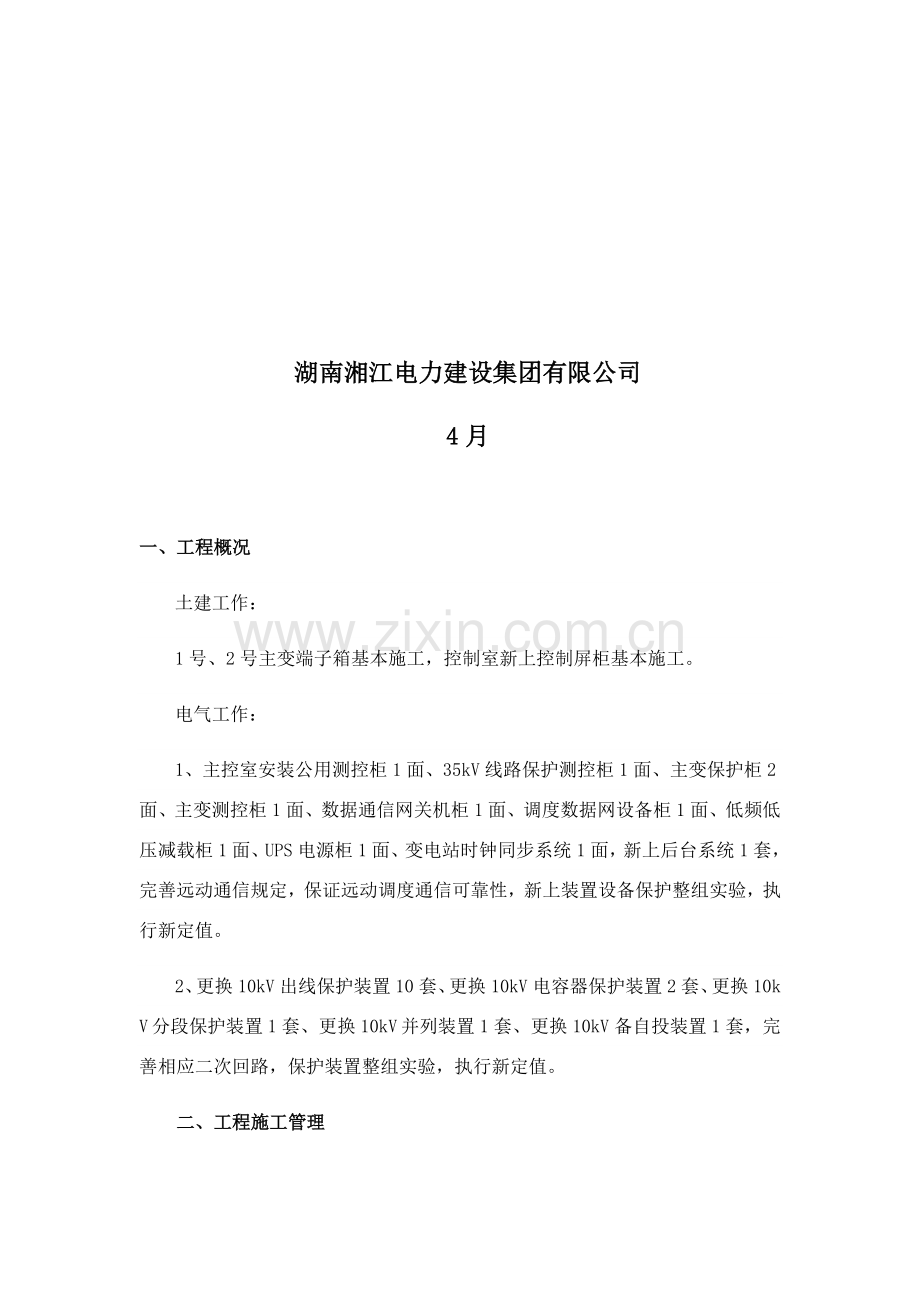 湖南湘江电力建设集团有限公司

4 月

一、工程概况

土建工作：

www.zixin.com.cn

1 号、2 号主变端子箱基本施工，控制室新上控制屏柜基本施工。

电气工作：

1、主控室安装公用测控柜 1 面、35kV 线路保护测控柜 1 面、主变保护柜 2 面、主变测控柜 1 面、数据通信网关机柜 1 面、调度数据网设备柜 1 面、低频低压减载柜 1 面、UPS 电源柜 1 面、变电站时钟同步系统 1 面，新上后台系统 1 套，完善远动通信规定，保证远动调度通信可靠性，新上装置设备保护整组实验，执行新定值。

2、更换 10kV 出线保护装置 10 套、更换 10kV 电容器保护装置 2 套、更换 10kV 分段保护装置 1 套、更换 10kV 并列装置 1 套、更换 10kV 备自投装置 1 套，完善相应二次回路，保护装置整组实验，执行新定值。

二、工程施工管理